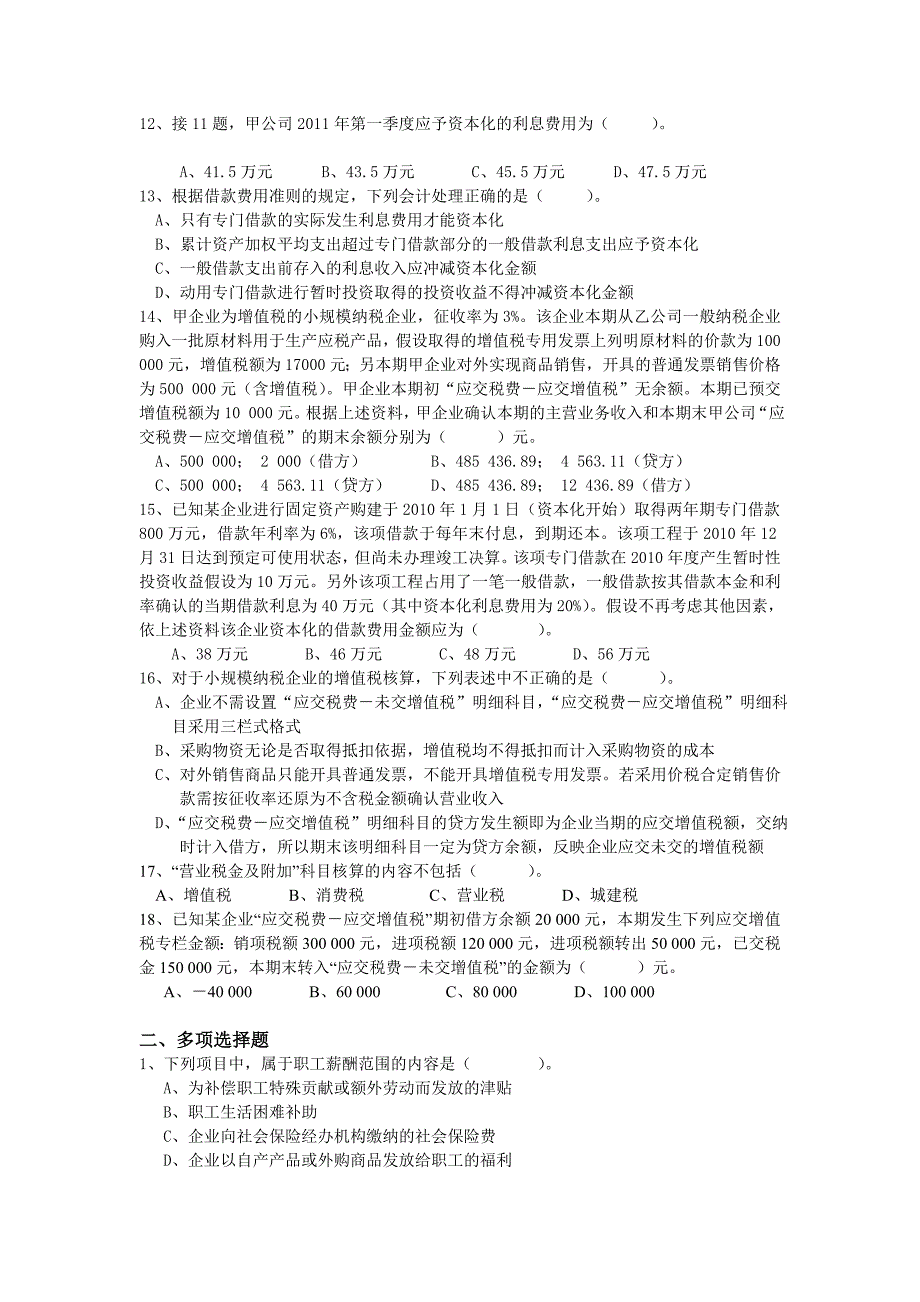 12、接 11 题，甲公司 2011 年第一季度应予资本化的利息费用为（　　）。

A、41.5 万元　　B、43.5 万元　　C、45.5 万元　　D、47.5 万元

13、根据借款费用准则的规定，下列会计处理正确的是（　　）。

A、只有专门借款的实际发生利息费用才能资本化

B、累计资产加权平均支出超过专门借款部分的一般借款利息支出应予资本化

C、一般借款支出前存入的利息收入应冲减资本化金额

D、动用专门借款进行暂时投资取得的投资收益不得冲减资本化金额

14、甲企业为增值税的小规模纳税企业，征收率为 3%。该企业本期从乙公司一般纳税企业购入一批原材料用于生产应税产品，假设取得的增值税专用发票上列明原材料的价款为 100 000 元，增值税额为 17000 元；另本期甲企业对外实现商品销售，开具的普通发票销售价格为 500 000 元（含增值税）。甲企业本期初“应交税费－应交增值税”无余额。本期已预交增值税额为 10 000 元。根据上述资料，甲企业确认本期的主营业务收入和本期末甲公司“应交税费－应交增值税”的期末余额分别为（　　）元。

A、500 000；　2 000（借方）　　B、485 436.89；　4 563.11（贷方）

C、500 000；　4 563.11（贷方）　　D、485 436.89；　12 436.89（借方）

15、已知某企业进行固定资产购建于 2010 年 1 月 1 日（资本化开始）取得两年期专门借款 800 万元，借款年利率为 6%，该项借款于每年末付息，到期还本。该项工程于 2010 年 12 月 31 日达到预定可使用状态，但尚未办理竣工决算。该项专门借款在 2010 年度产生暂时性投资收益假设为 10 万元。另外该项工程占用了一笔一般借款，一般借款按其借款本金和利率确认的当期借款利息为 40 万元（其中资本化利息费用为 20%）。假设不再考虑其他因素，依上述资料该企业资本化的借款费用金额应为（　　）。

A、38 万元　　B、46 万元　　C、48 万元　　D、56 万元

16、对于小规模纳税企业的增值税核算，下列表述中不正确的是（　　）。

A、企业不需设置“应交税费－未交增值税”明细科目，“应交税费－应交增值税”明细科目采用三栏式格式

B、采购物资无论是否取得抵扣依据，增值税均不得抵扣而计入采购物资的成本

C、对外销售商品只能开具普通发票，不能开具增值税专用发票。若采用价税合定销售价款需按征收率还原为不含税金额确认营业收入

D、“应交税费－应交增值税”明细科目的贷方发生额即为企业当期的应交增值税额，交纳时计入借方，所以期末该明细科目一定为贷方余额，反映企业应交未交的增值税额

17、“营业税金及附加”科目核算的内容不包括（　　）。

A、增值税　　B、消费税　　C、营业税　　D、城建税

18、已知某企业“应交税费－应交增值税”期初借方余额 20 000 元，本期发生下列应交增值税专栏金额：销项税额 300 000 元，进项税额 120 000 元，进项税额转出 50 000 元，已交税金 150 000 元，本期末转入“应交税费－未交增值税”的金额为（　　）元。

A、－40 000　　B、60 000　　C、80 000　　D、100 000

二、多项选择题

1、下列项目中，属于职工薪酬范围的内容是（　　）。

A、为补偿职工特殊贡献或额外劳动而发放的津贴

B、职工生活困难补助

C、企业向社会保险经办机构缴纳的社会保险费

D、企业以自产产品或外购商品发放给职工的福利